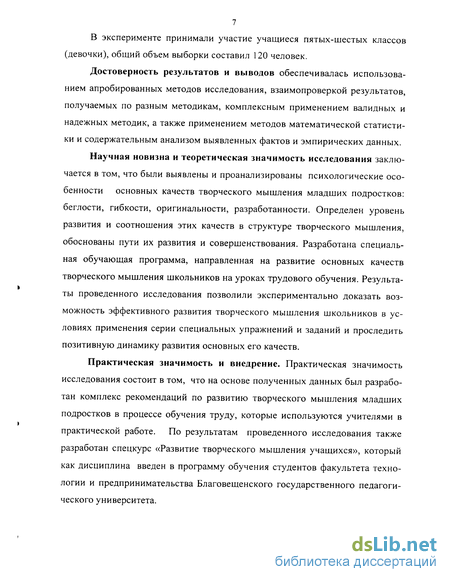 7

В эксперименте принимали участие учащиеся пятых-шестых классов (девочки), общий объем выборки составил 120 человек.

Достоверность результатов и выводов обеспечивалась использованием апробированных методов исследования, взаимопроверкой результатов, получаемых по разным методикам, комплексным применением валидных и надежных методик, а также применением методов математической статистики и содержательным анализом выявленных фактов и эмпирических данных.

Научная новизна и теоретическая значимость исследования заключается в том, что были выявлены и проанализированы психологические особенности основных качеств творческого мышления младших подростков: беглости, гибкости, оригинальности, разработанности. Определен уровень развития и соотношения этих качеств в структуре творческого мышления, обоснованы пути их развития и совершенствования. Разработана специальная обучающая программа, направленная на развитие основных качеств творческого мышления школьников на уроках трудового обучения. Результаты проведенного исследования позволили экспериментально доказать возможность эффективного развития творческого мышления школьников в условиях применения серии специальных упражнений и заданий и проследить позитивную динамику развития основных его качеств.

Практическая значимость и внедрение. Практическая значимость исследования состоит в том, что на основе полученных данных был разработан комплекс рекомендаций по развитию творческого мышления младших подростков в процессе обучения труду, которые используются учителями в практической работе. По результатам проведенного исследования также разработан спецкурс «Развитие творческого мышления учащихся», который как дисциплина введен в программу обучения студентов факультета технологии и предпринимательства Благовещенского государственного педагогического университета.

dsLib.net
библиотека диссертаций